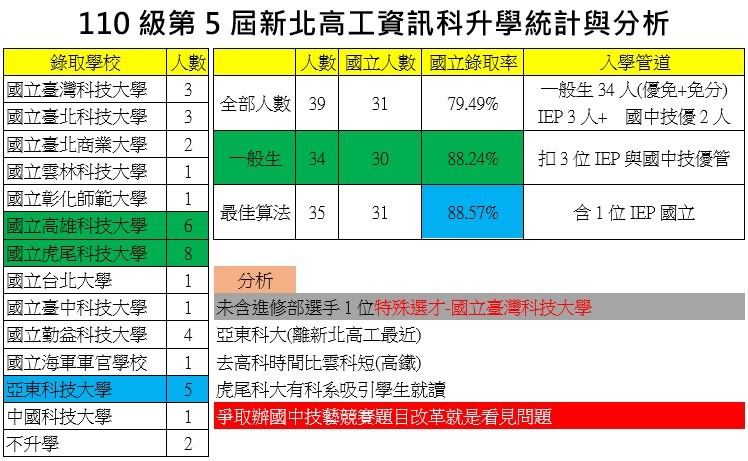 110 級第 5 屆新北高工資訊科升學統計與分析

| 錄取學校 | 人數 |
|---|---|
| 國立臺灣科技大學 | 3 |
| 國立臺北科技大學 | 3 |
| 國立臺北商業大學 | 2 |
| 國立雲林科技大學 | 1 |
| 國立彰化師範大學 | 1 |
| 國立高雄科技大學 | 6 |
| 國立虎尾科技大學 | 8 |
| 國立台北大學 | 1 |
| 國立臺中科技大學 | 1 |
| 國立勤益科技大學 | 4 |
| 國立海軍軍官學校 | 1 |
| 亞東科技大學 | 5 |
| 中國科技大學 | 1 |
| 不升學 | 2 |

| | 人數 | 國立人數 | 國立錄取率 | 入學管道 |
|---|---|---|---|---|
| 全部人數 | 39 | 31 | 79.49% | 一般生 34 人(優免+免分) IEP 3 人+ 國中技優 2 人 |
| 一般生 | 34 | 30 | 88.24% | 扣 3 位 IEP 與國中技優管 |
| 最佳算法 | 35 | 31 | 88.57% | 含 1 位 IEP 國立 |

分析
未含進修部選手 1 位特殊選才-國立臺灣科技大學
亞東科大(離新北高工最近)
去高科時間比雲科短(高鐵)
虎尾科大有科系吸引學生就讀
爭取辦國中技藝競賽題目改革就是看見問題